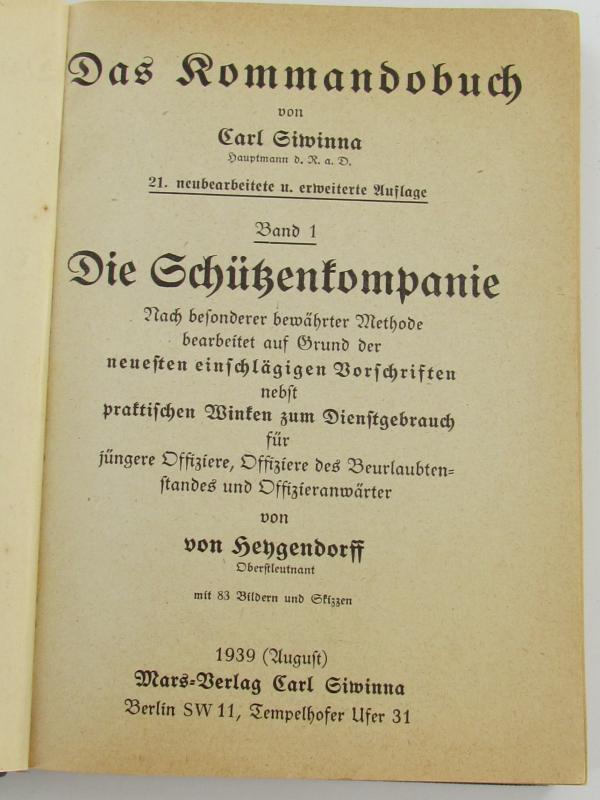 Das Kommandobuch

von

Carl Siwinna
Hauptmann d. R. a. D.

21. neubearbeitete u. erweiterte Auflage

Band 1

Die Schützenkompanie

Nach besonderer bewährter Methode bearbeitet auf Grund der neuesten einschlägigen Vorschriften nebst praktischen Winken zum Dienstgebrauch für jüngere Offiziere, Offiziere des Beurlaubtenstandes und Offizieranwärter

von

von Heygendorff
Oberstleutnant

mit 83 Bildern und Skizzen

1939 (August)
Mars-Verlag Carl Siwinna
Berlin SW 11, Tempelhofer Ufer 31